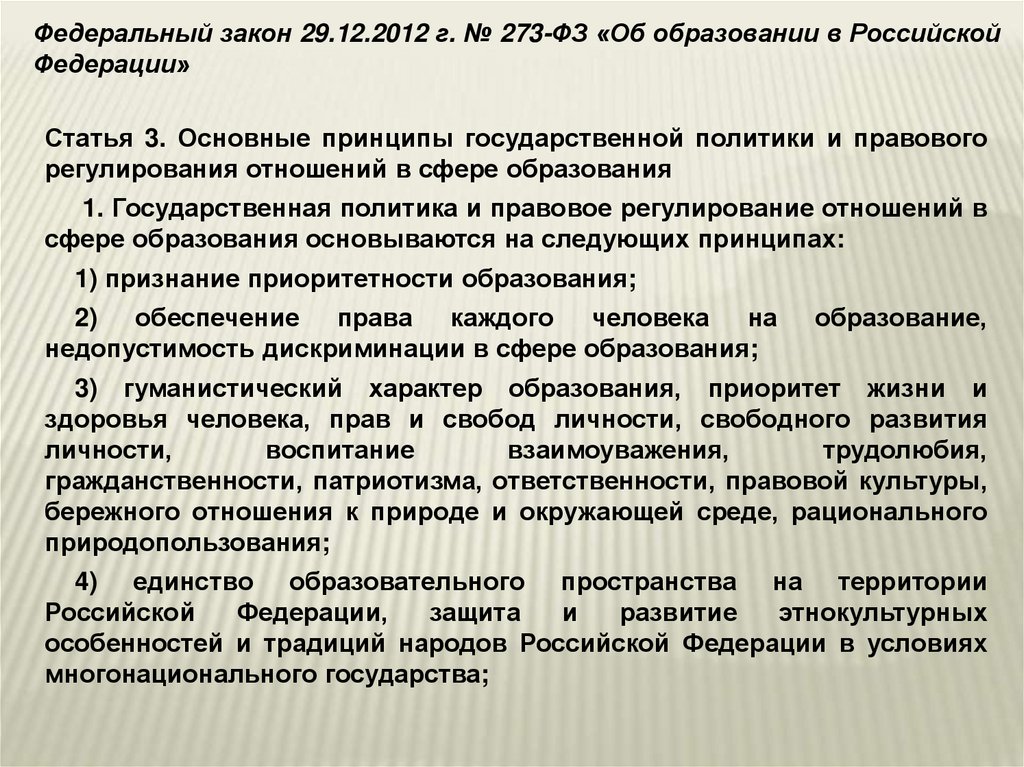 Федеральный закон 29.12.2012 г. № 273-ФЗ «Об образовании в Российской Федерации»

Статья 3. Основные принципы государственной политики и правового регулирования отношений в сфере образования

1. Государственная политика и правовое регулирование отношений в сфере образования основываются на следующих принципах:

1) признание приоритетности образования;

2) обеспечение права каждого человека на образование, недопустимость дискриминации в сфере образования;

3) гуманистический характер образования, приоритет жизни и здоровья человека, прав и свобод личности, свободного развития личности, воспитание взаимоуважения, трудолюбия, гражданственности, патриотизма, ответственности, правовой культуры, бережного отношения к природе и окружающей среде, рационального природопользования;

4) единство образовательного пространства на территории Российской Федерации, защита и развитие этнокультурных особенностей и традиций народов Российской Федерации в условиях многонационального государства;